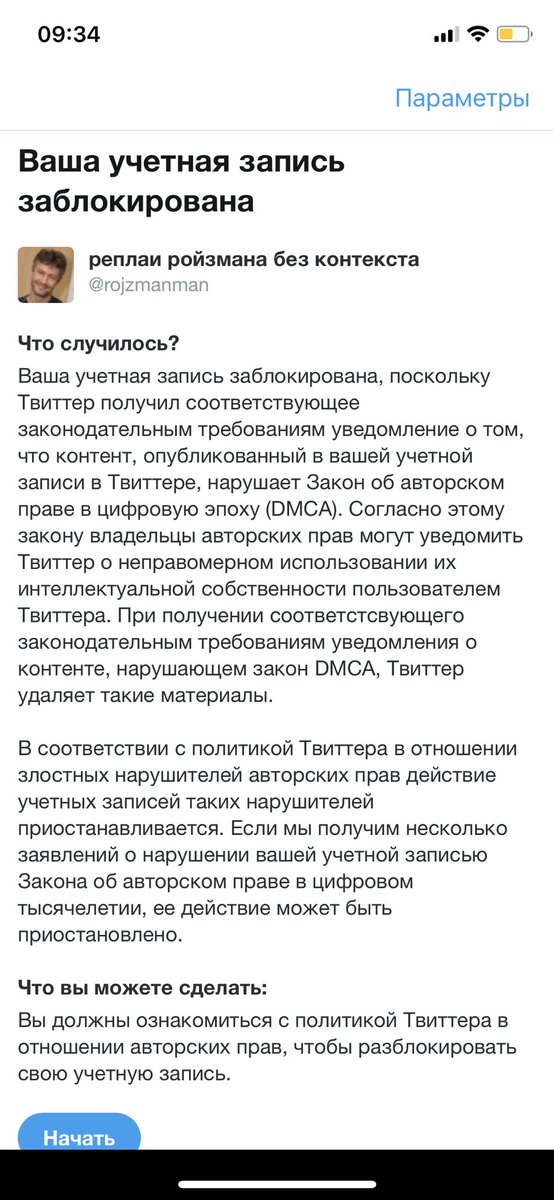 09:34

Параметры

Ваша учетная запись заблокирована

реплаи ройзмана без контекста
@rojzmanman

Что случилось?
Ваша учетная запись заблокирована, поскольку Твиттер получил соответствующее законодательным требованиям уведомление о том, что контент, опубликованный в вашей учетной записи в Твиттере, нарушает Закон об авторском праве в цифровую эпоху (DMCA). Согласно этому закону владельцы авторских прав могут уведомить Твиттер о неправомерном использовании их интеллектуальной собственности пользователем Твиттера. При получении соответстсвующего законодательным требованиям уведомления о контенте, нарушающем закон DMCA, Твиттер удаляет такие материалы.

В соответствии с политикой Твиттера в отношении злостных нарушителей авторских прав действие учетных записей таких нарушителей приостанавливается. Если мы получим несколько заявлений о нарушении вашей учетной записью Закона об авторском праве в цифровом тысячелетии, ее действие может быть приостановлено.

Что вы можете сделать:
Вы должны ознакомиться с политикой Твиттера в отношении авторских прав, чтобы разблокировать свою учетную запись.

Начать